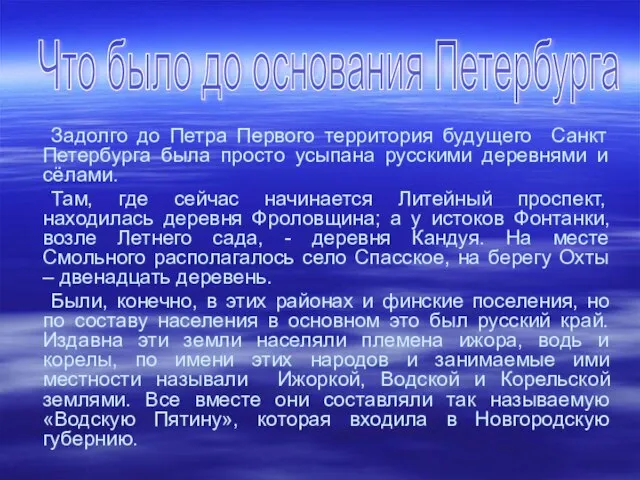 Что было до основания Петербурга

Задолго до Петра Первого территория будущего Санкт Петербурга была просто усыпана русскими деревнями и сёлами.

Там, где сейчас начинается Литейный проспект, находилась деревня Фроловщина; а у истоков Фонтанки, возле Летнего сада, - деревня Кандуя. На месте Смольного располагалось село Спасское, на берегу Охты – двенадцать деревень.

Были, конечно, в этих районах и финские поселения, но по составу населения в основном это был русский край. Издавна эти земли населяли племена ижора, водь и корелы, по имени этих народов и занимаемые ими местности называли Ижоркой, Водской и Корельской землями. Все вместе они составляли так называемую «Водскую Пятину», которая входила в Новгородскую губернию.